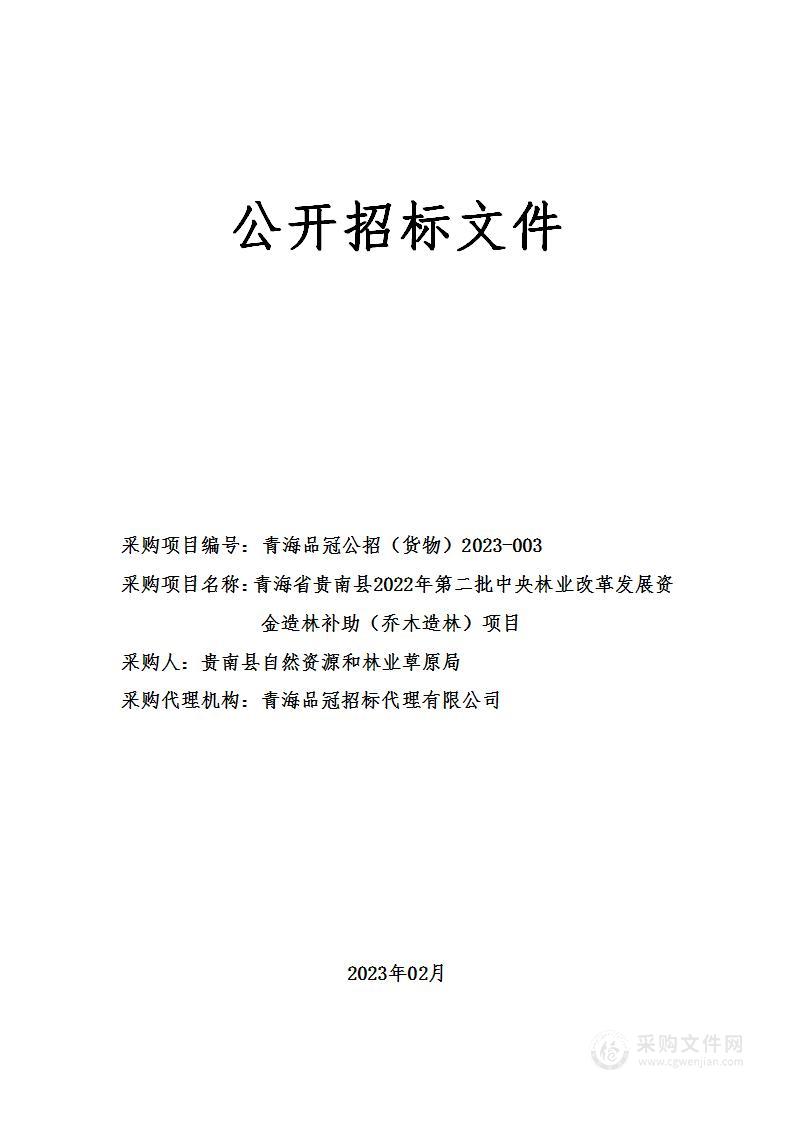 公开招标文件

采购项目编号：青海品冠公招（货物）2023-003

采购项目名称：青海省贵南县2022年第二批中央林业改革发展资金造林补助（乔木造林）项目

采购人：贵南县自然资源和林业草原局

采购代理机构：青海品冠招标代理有限公司

2023年02月

采购文件网
www.cgwenjian.com